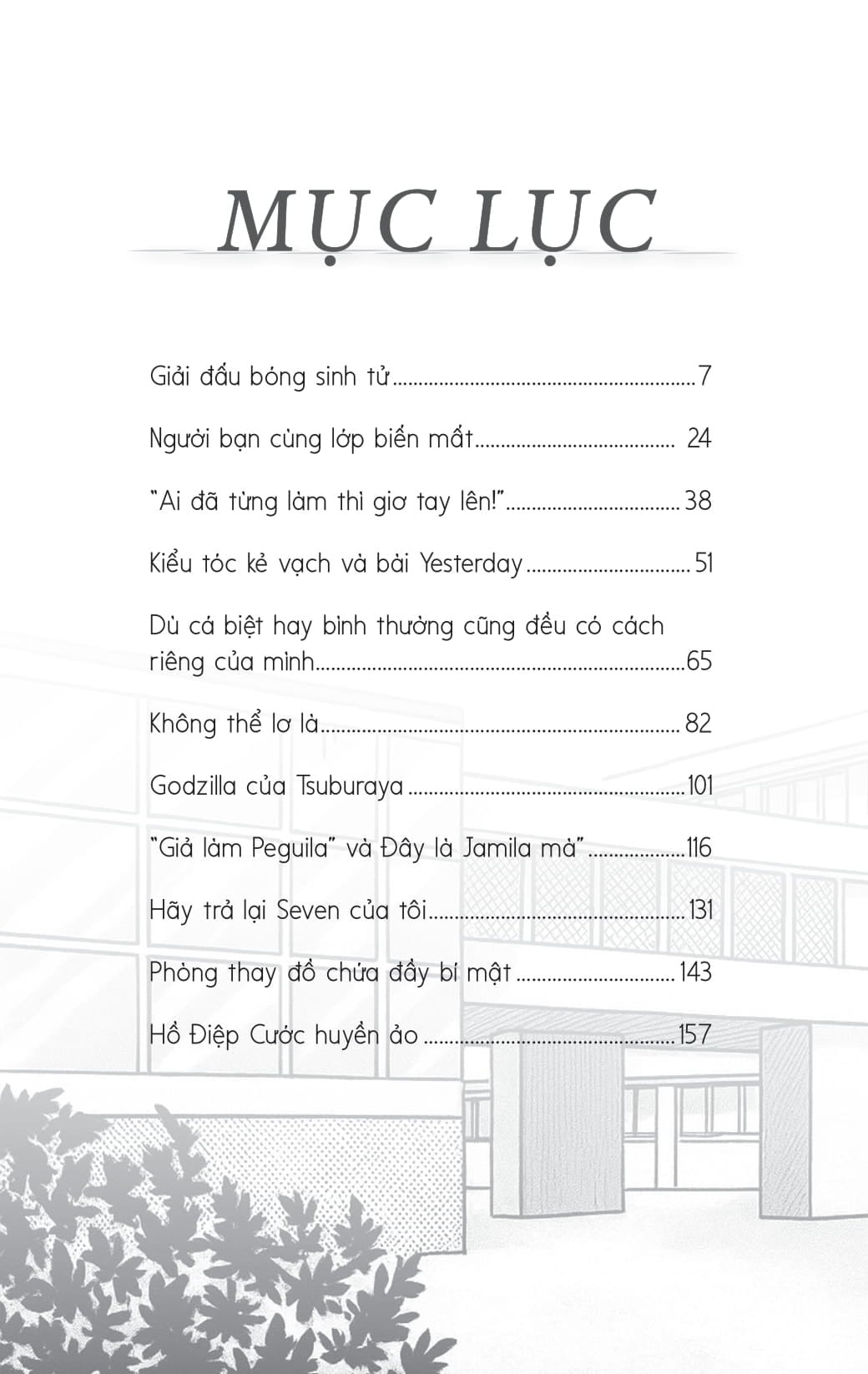 MỤC LỤC

Giải đấu bóng sinh tử 7

Người bạn cùng lớp biến mất 24

"Ai đã từng làm thì giơ tay lên!" 38

Kiểu tóc kẻ vạch và bài Yesterday 51

Dù cá biệt hay bình thường cũng đều có cách riêng của mình 65

Không thể lơ là 82

Godzilla của Tsuburaya 101

"Giả làm Peguila" và Đây là Jamila mà" 116

Hãy trả lại Seven của tôi 131

Phòng thay đồ chứa đầy bí mật 143

Hồ Điệp Cước huyền ảo 157